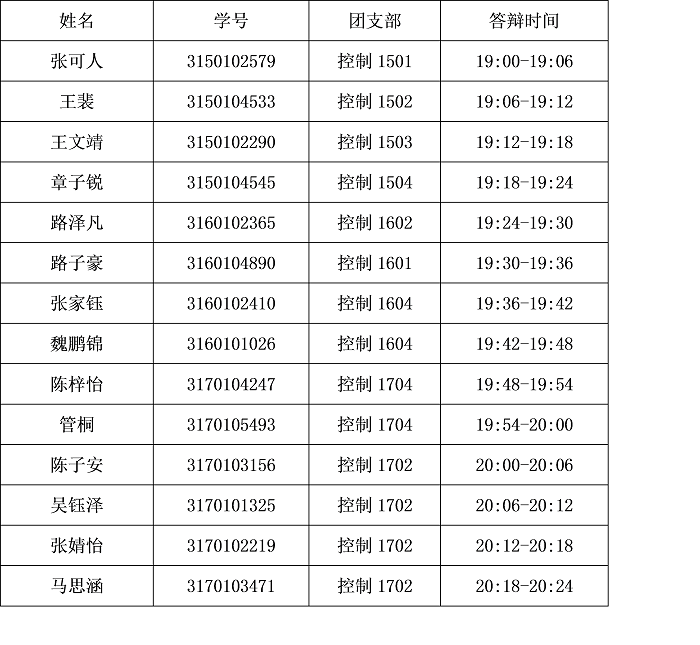 | 姓名 | 学号 | 团支部 | 答辩时间 |
|---|---|---|---|
| 张可人 | 3150102579 | 控制 1501 | 19:00-19:06 |
| 王裴 | 3150104533 | 控制 1502 | 19:06-19:12 |
| 王文靖 | 3150102290 | 控制 1503 | 19:12-19:18 |
| 章子锐 | 3150104545 | 控制 1504 | 19:18-19:24 |
| 路泽凡 | 3160102365 | 控制 1602 | 19:24-19:30 |
| 路子豪 | 3160104890 | 控制 1601 | 19:30-19:36 |
| 张家钰 | 3160102410 | 控制 1604 | 19:36-19:42 |
| 魏鹏锦 | 3160101026 | 控制 1604 | 19:42-19:48 |
| 陈梓怡 | 3170104247 | 控制 1704 | 19:48-19:54 |
| 管桐 | 3170105493 | 控制 1704 | 19:54-20:00 |
| 陈子安 | 3170103156 | 控制 1702 | 20:00-20:06 |
| 吴钰泽 | 3170101325 | 控制 1702 | 20:06-20:12 |
| 张婧怡 | 3170102219 | 控制 1702 | 20:12-20:18 |
| 马思涵 | 3170103471 | 控制 1702 | 20:18-20:24 |